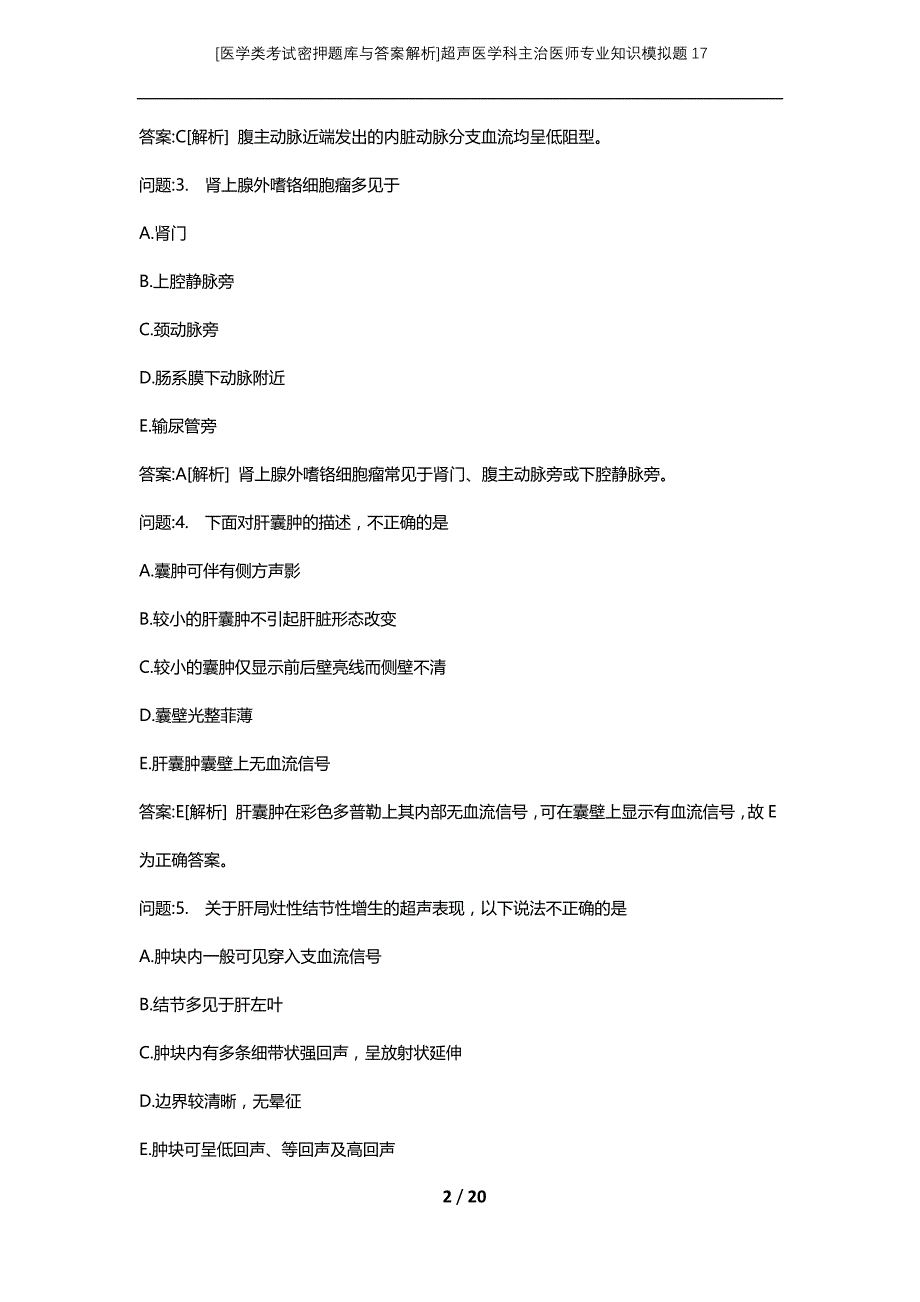 [医学类考试密押题库与答案解析]超声医学科主治医师专业知识模拟题17

答案:C[解析] 腹主动脉近端发出的内脏动脉分支血流均呈低阻型。

问题:3. 肾上腺外嗜铬细胞瘤多见于

A.肾门

B.上腔静脉旁

C.颈动脉旁

D.肠系膜下动脉附近

E.输尿管旁

答案:A[解析] 肾上腺外嗜铬细胞瘤常见于肾门、腹主动脉旁或下腔静脉旁。

问题:4. 下面对肝囊肿的描述，不正确的是

A.囊肿可伴有侧方声影

B.较小的肝囊肿不引起肝脏形态改变

C.较小的囊肿仅显示前后壁亮线而侧壁不清

D.囊壁光整菲薄

E.肝囊肿囊壁上无血流信号

答案:E[解析] 肝囊肿在彩色多普勒上其内部无血流信号，可在囊壁上显示有血流信号，故E为正确答案。

问题:5. 关于肝局灶性结节性增生的超声表现，以下说法不正确的是

A.肿块内一般可见穿入支血流信号

B.结节多见于肝左叶

C.肿块内有多条细带状强回声，呈放射状延伸

D.边界较清晰，无晕征

E.肿块可呈低回声、等回声及高回声

2 / 20